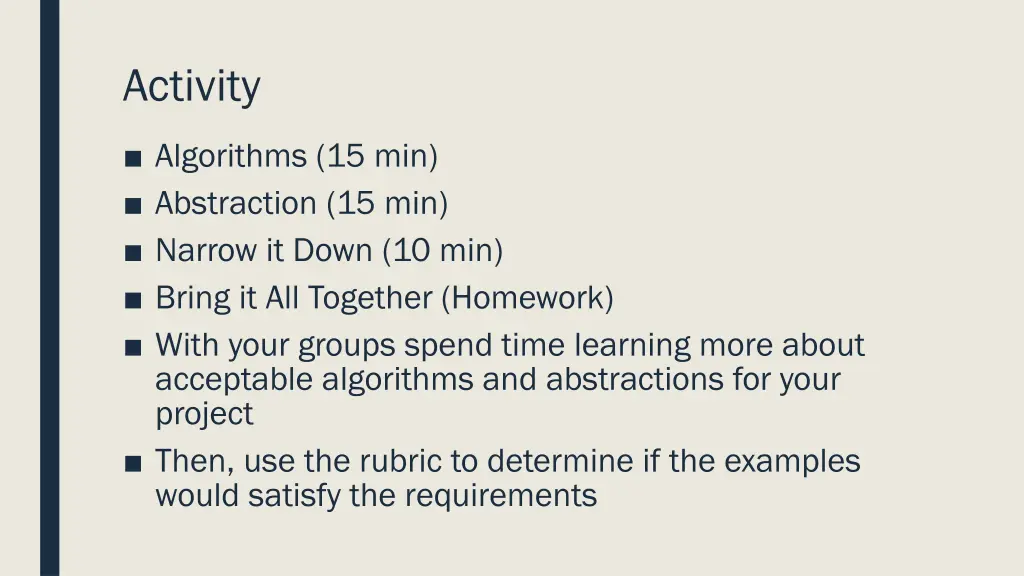 Activity

■ Algorithms (15 min)
■ Abstraction (15 min)
■ Narrow it Down (10 min)
■ Bring it All Together (Homework)
■ With your groups spend time learning more about acceptable algorithms and abstractions for your project
■ Then, use the rubric to determine if the examples would satisfy the requirements